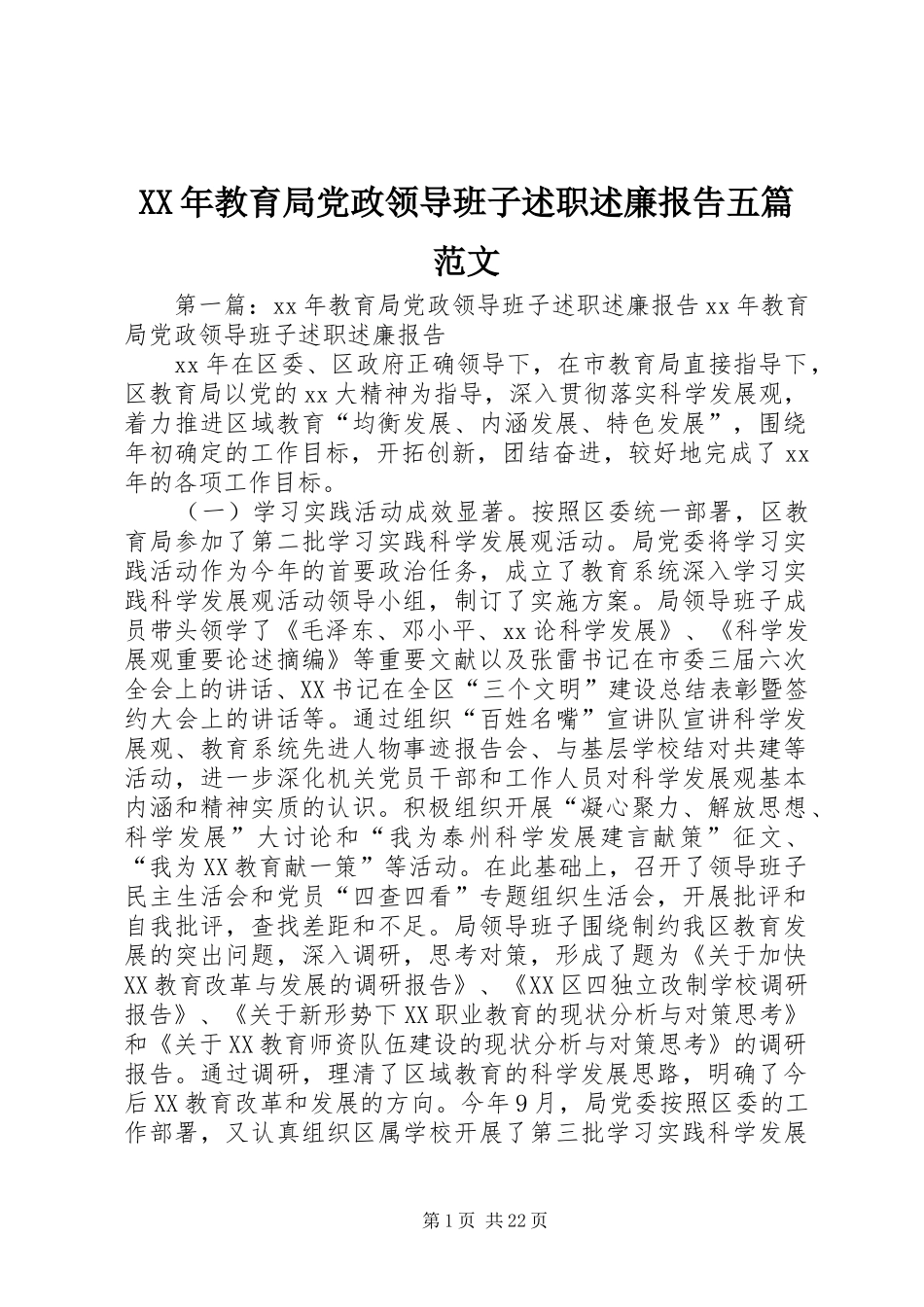 XX年教育局党政领导班子述职述廉报告五篇范文

第一篇：xx年教育局党政领导班子述职述廉报告xx年教育局党政领导班子述职述廉报告

xx年在区委、区政府正确领导下，在市教育局直接指导下，区教育局以党的xx大精神为指导，深入贯彻落实科学发展观，着力推进区域教育“均衡发展、内涵发展、特色发展”，围绕年初确定的工作目标，开拓创新，团结奋进，较好地完成了xx年的各项工作目标。

（一）学习实践活动成效显著。按照区委统一部署，区教育局参加了第二批学习实践科学发展观活动。局党委将学习实践活动作为今年的首要政治任务，成立了教育系统深入学习实践科学发展观活动领导小组，制订了实施方案。局领导班子成员带头领学了《毛泽东、邓小平、xx论科学发展》、《科学发展观重要论述摘编》等重要文献以及张雷书记在市委三届六次全会上的讲话、XX书记在全区“三个文明”建设总结表彰暨签约大会上的讲话等。通过组织“百姓名嘴”宣讲队宣讲科学发展观、教育系统先进人物事迹报告会、与基层学校结对共建等活动，进一步深化机关党员干部和工作人员对科学发展观基本内涵和精神实质的认识。积极组织开展“凝心聚力、解放思想、科学发展”大讨论和“我为泰州科学发展建言献策”征文、“我为XX教育献一策”等活动。在此基础上，召开了领导班子民主生活会和党员“四查四看”专题组织生活会，开展批评和自我批评，查找差距和不足。局领导班子围绕制约我区教育发展的突出问题，深入调研，思考对策，形成了题为《关于加快XX教育改革与发展的调研报告》、《XX区四独立改制学校调研报告》、《关于新形势下XX职业教育的现状分析与对策思考》和《关于XX教育师资队伍建设的现状分析与对策思考》的调研报告。通过调研，理清了区域教育的科学发展思路，明确了今后XX教育改革和发展的方向。今年9月，局党委按照区委的工作部署，又认真组织区属学校开展了第三批学习实践科学发展

第1页 共22页